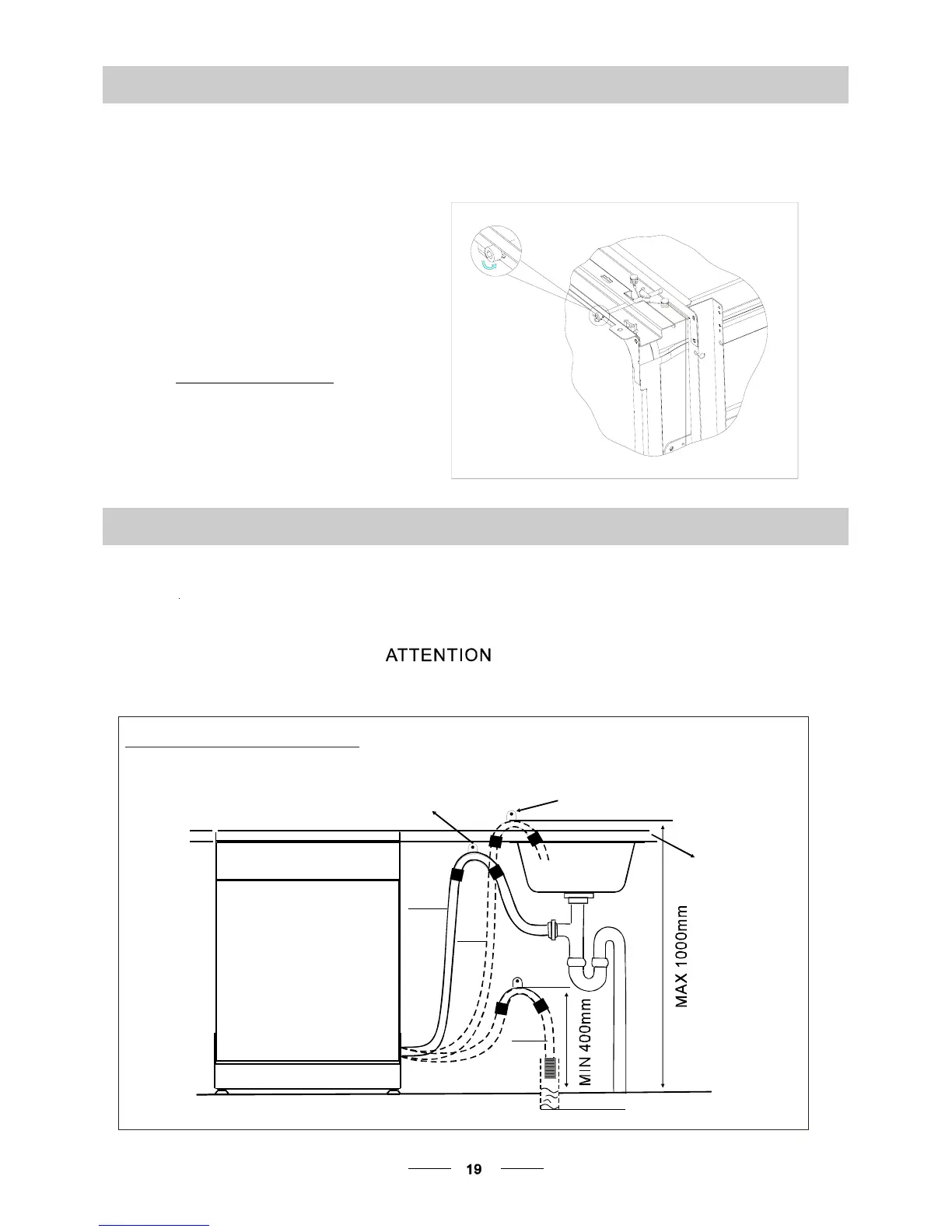 ATTENTION

MAX 1000mm

MIN 400mm

19